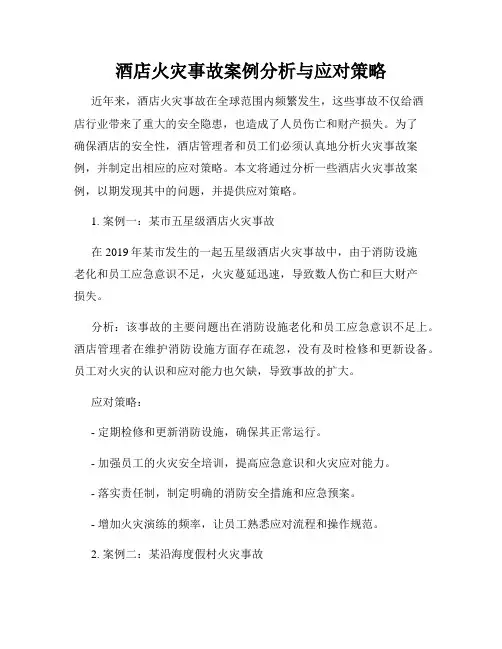 酒店火灾事故案例分析与应对策略

近年来，酒店火灾事故在全球范围内频繁发生，这些事故不仅给酒店行业带来了重大的安全隐患，也造成了人员伤亡和财产损失。为了确保酒店的安全性，酒店管理者和员工们必须认真地分析火灾事故案例，并制定出相应的应对策略。本文将通过分析一些酒店火灾事故案例，以期发现其中的问题，并提供应对策略。

1. 案例一：某市五星级酒店火灾事故

在 2019 年某市发生的一起五星级酒店火灾事故中，由于消防设施老化和员工应急意识不足，火灾蔓延迅速，导致数人伤亡和巨大财产损失。

分析：该事故的主要问题出在消防设施老化和员工应急意识不足上。酒店管理者在维护消防设施方面存在疏忽，没有及时检修和更新设备。员工对火灾的认识和应对能力也欠缺，导致事故的扩大。

应对策略：

- 定期检修和更新消防设施，确保其正常运行。

- 加强员工的火灾安全培训，提高应急意识和火灾应对能力。

- 落实责任制，制定明确的消防安全措施和应急预案。

- 增加火灾演练的频率，让员工熟悉应对流程和操作规范。

2. 案例二：某沿海度假村火灾事故